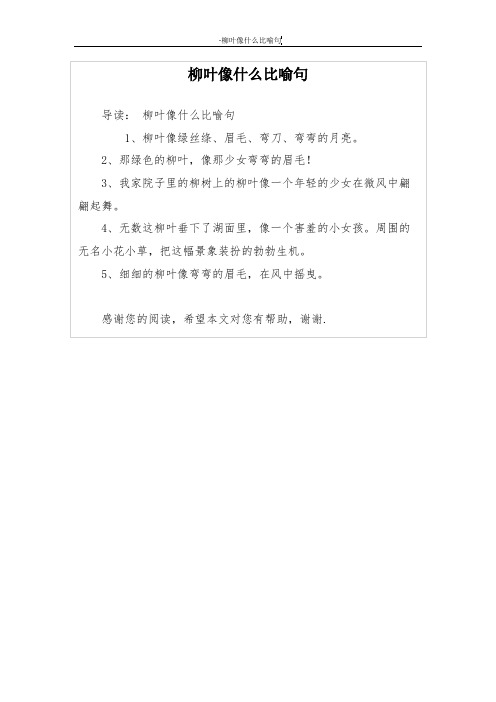 -柳叶像什么比喻句

柳叶像什么比喻句

导读： 柳叶像什么比喻句

1、柳叶像绿丝绦、眉毛、弯刀、弯弯的月亮。

2、那绿色的柳叶，像那少女弯弯的眉毛！

3、我家院子里的柳树上的柳叶像一个年轻的少女在微风中翩翩起舞。

4、无数这柳叶垂下了湖面里，像一个害羞的小女孩。周围的无名小花小草，把这幅景象装扮的勃勃生机。

5、细细的柳叶像弯弯的眉毛，在风中摇曳。

感谢您的阅读，希望本文对您有帮助，谢谢.